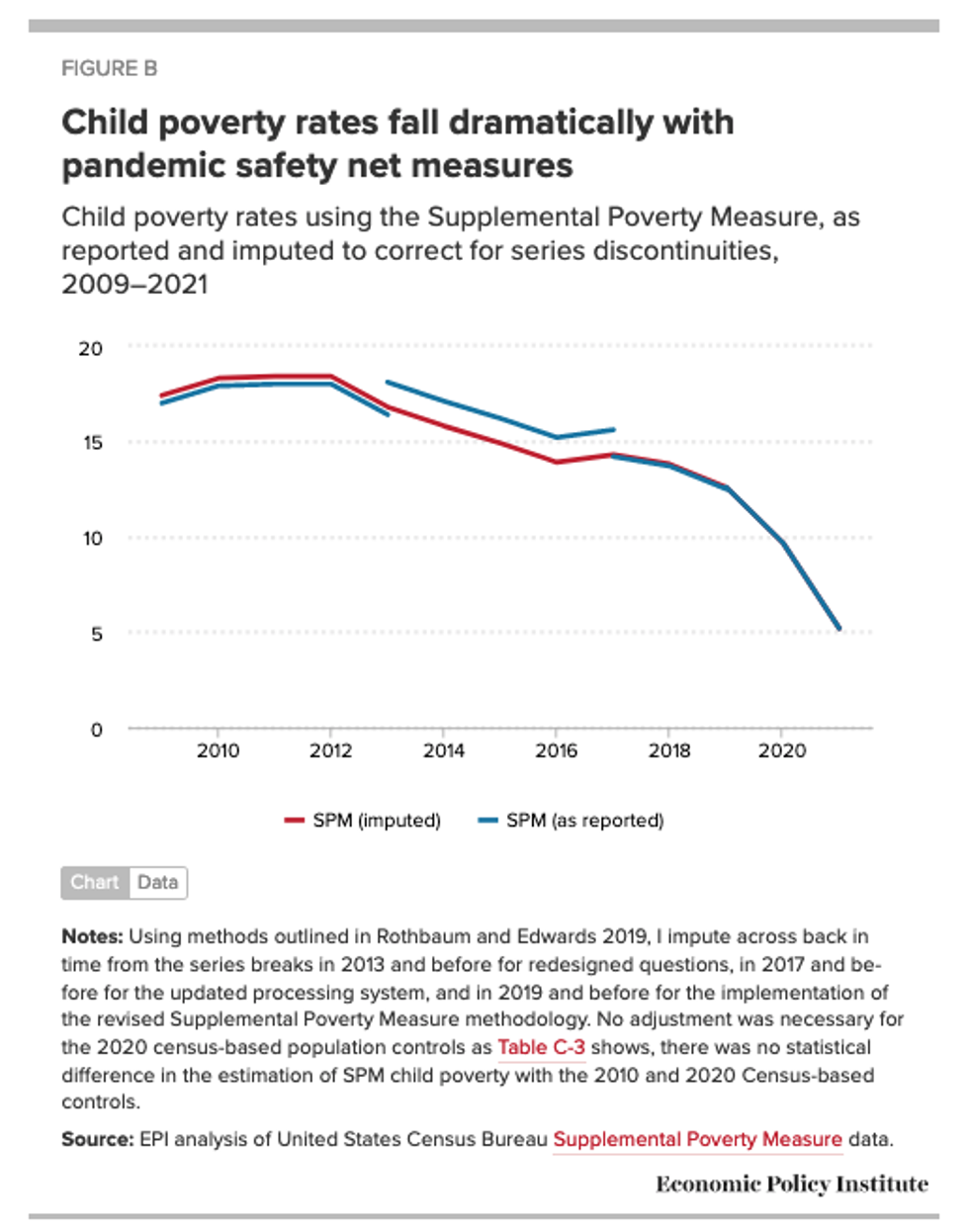 FIGURE B

Child poverty rates fall dramatically with pandemic safety net measures

Child poverty rates using the Supplemental Poverty Measure, as reported and imputed to correct for series discontinuities, 2009–2021

20
15
10
5
0

2010 2012 2014 2016 2018 2020

SPM (imputed) SPM (as reported)

Chart Data

Notes: Using methods outlined in Rothbaum and Edwards 2019, I impute across back in time from the series breaks in 2013 and before for redesigned questions, in 2017 and before for the updated processing system, and in 2019 and before for the implementation of the revised Supplemental Poverty Measure methodology. No adjustment was necessary for the 2020 census-based population controls as Table C-3 shows, there was no statistical difference in the estimation of SPM child poverty with the 2010 and 2020 Census-based controls.

Source: EPI analysis of United States Census Bureau Supplemental Poverty Measure data.

Economic Policy Institute